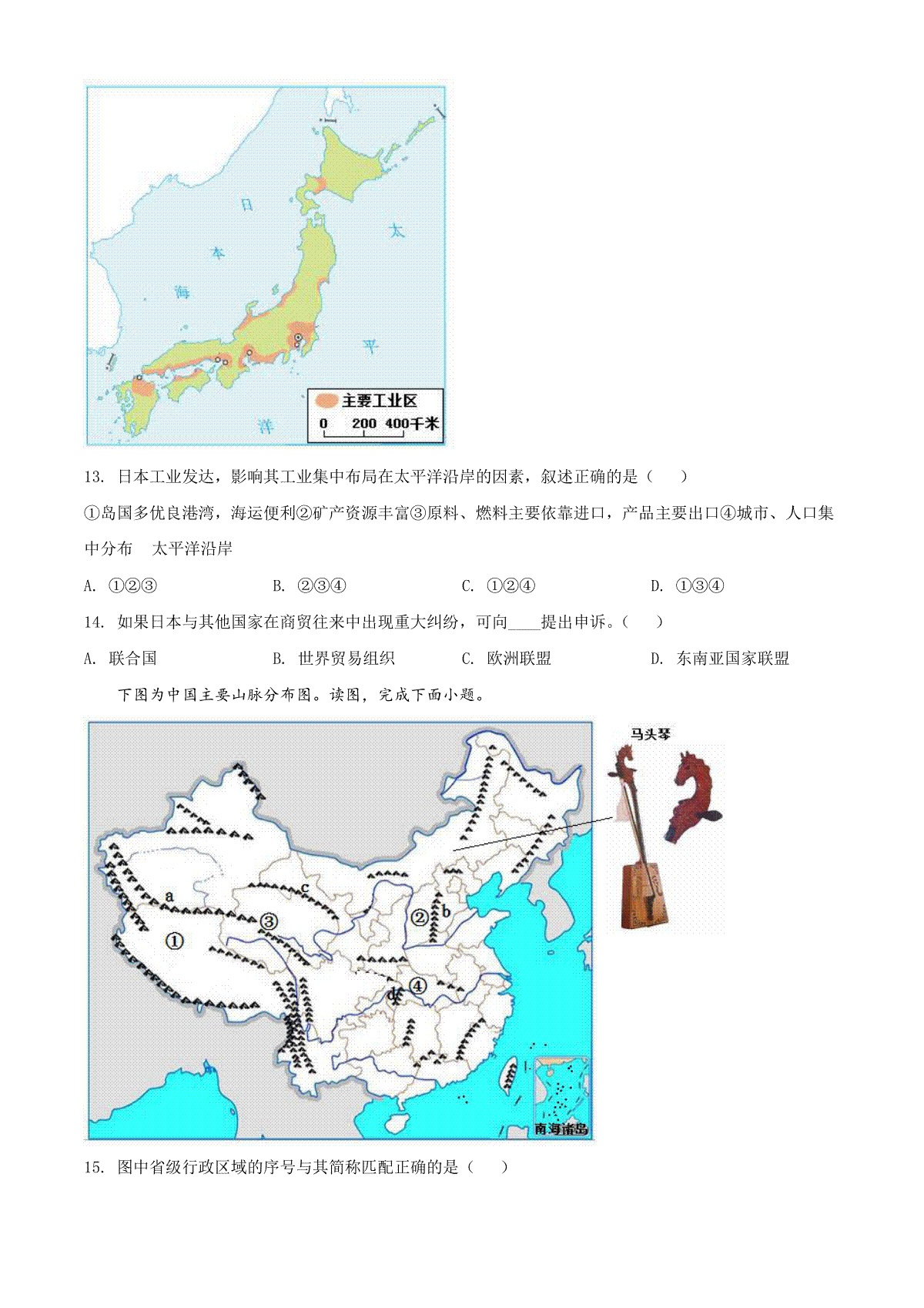 日
本
海
太
平
洋
主要工业区
0 200 400千米

13. 日本工业发达，影响其工业集中布局在太平洋沿岸的因素，叙述正确的是（ ）

①岛国多优良港湾，海运便利②矿产资源丰富③原料、燃料主要依靠进口，产品主要出口④城市、人口集中分布 太平洋沿岸

A. ①②③　　B. ②③④　　C. ①②④　　D. ①③④

14. 如果日本与其他国家在商贸往来中出现重大纠纷，可向____提出申诉。（ ）

A. 联合国　　B. 世界贸易组织　　C. 欧洲联盟　　D. 东南亚国家联盟

下图为中国主要山脉分布图。读图，完成下面小题。

马头琴
a
c
b
d
①
②
③
④
南海诸岛

15. 图中省级行政区域的序号与其简称匹配正确的是（ ）